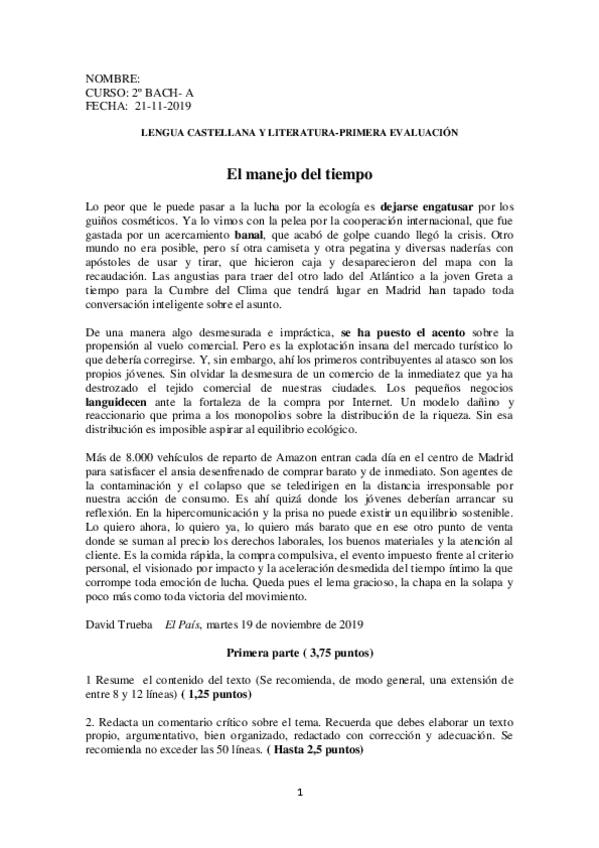 NOMBRE:
CURSO: 2º BACH- A
FECHA: 21-11-2019

LENGUA CASTELLANA Y LITERATURA-PRIMERA EVALUACIÓN

El manejo del tiempo

Lo peor que le puede pasar a la lucha por la ecología es dejarse engatusar por los guiños cosméticos. Ya lo vimos con la pelea por la cooperación internacional, que fue gastada por un acercamiento banal, que acabó de golpe cuando llegó la crisis. Otro mundo no era posible, pero sí otra camiseta y otra pegatina y diversas naderías con apóstoles de usar y tirar, que hicieron caja y desaparecieron del mapa con la recaudación. Las angustias para traer del otro lado del Atlántico a la joven Greta a tiempo para la Cumbre del Clima que tendrá lugar en Madrid han tapado toda conversación inteligente sobre el asunto.

De una manera algo desmesurada e impráctica, se ha puesto el acento sobre la propensión al vuelo comercial. Pero es la explotación insana del mercado turístico lo que debería corregirse. Y, sin embargo, ahí los primeros contribuyentes al atasco son los propios jóvenes. Sin olvidar la desmesura de un comercio de la inmediatez que ya ha destrozado el tejido comercial de nuestras ciudades. Los pequeños negocios languidecen ante la fortaleza de la compra por Internet. Un modelo dañino y reaccionario que prima a los monopolios sobre la distribución de la riqueza. Sin esa distribución es imposible aspirar al equilibrio ecológico.

Más de 8.000 vehículos de reparto de Amazon entran cada día en el centro de Madrid para satisfacer el ansia desenfrenado de comprar barato y de inmediato. Son agentes de la contaminación y el colapso que se teledirigen en la distancia irresponsable por nuestra acción de consumo. Es ahí quizá donde los jóvenes deberían arrancar su reflexión. En la hipercomunicación y la prisa no puede existir un equilibrio sostenible. Lo quiero ahora, lo quiero ya, lo quiero más barato que en ese otro punto de venta donde se suman al precio los derechos laborales, los buenos materiales y la atención al cliente. Es la comida rápida, la compra compulsiva, el evento impuesto frente al criterio personal, el visionado por impacto y la aceleración desmedida del tiempo íntimo la que corrompe toda emoción de lucha. Queda pues el lema gracioso, la chapa en la solapa y poco más como toda victoria del movimiento.

David Trueba El País, martes 19 de noviembre de 2019

Primera parte ( 3,75 puntos)

1 Resume el contenido del texto (Se recomienda, de modo general, una extensión de entre 8 y 12 líneas) ( 1,25 puntos)

2. Redacta un comentario crítico sobre el tema. Recuerda que debes elaborar un texto propio, argumentativo, bien organizado, redactado con corrección y adecuación. Se recomienda no exceder las 50 líneas. ( Hasta 2,5 puntos)

1